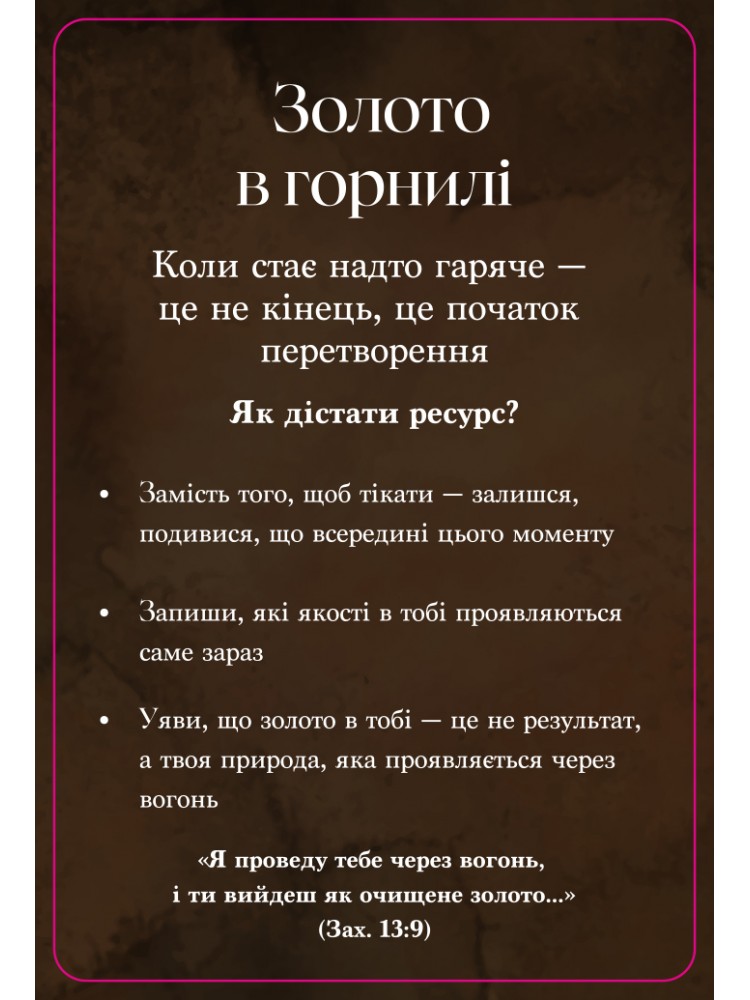 Золото в горнилі

Коли стає надто гаряче — це не кінець, це початок перетворення

Як дістати ресурс?

• Замість того, щоб тікати — залишся, подивися, що всередині цього моменту

• Запиши, які якості в тобі проявляються саме зараз

• Уяви, що золото в тобі — це не результат, а твоя природа, яка проявляється через вогонь

«Я проведу тебе через вогонь, і ти вийдеш як очищене золото...» (Зах. 13:9)